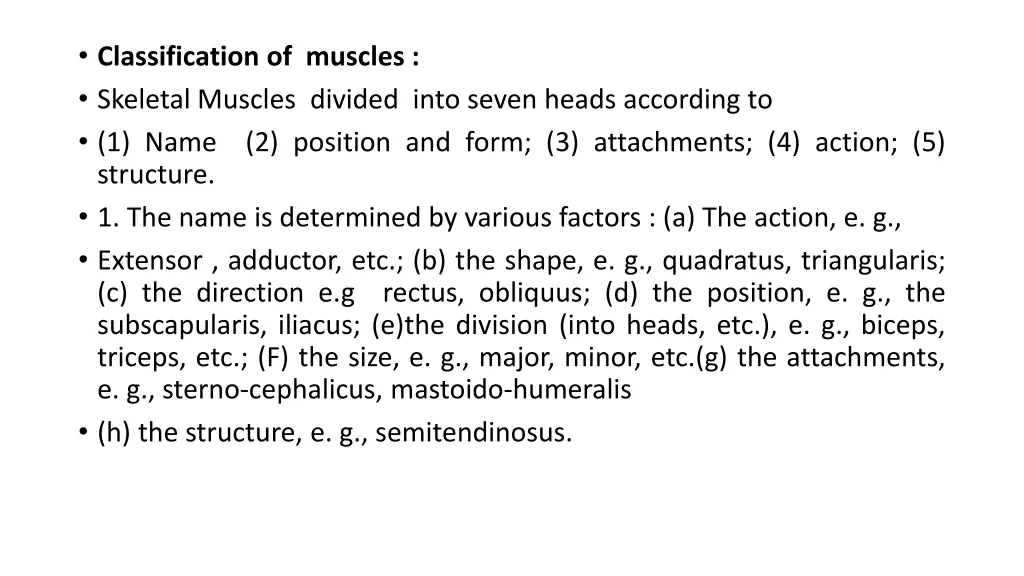 • Classification of muscles :
• Skeletal Muscles divided into seven heads according to
• (1) Name (2) position and form; (3) attachments; (4) action; (5) structure.
• 1. The name is determined by various factors : (a) The action, e. g.,
• Extensor , adductor, etc.; (b) the shape, e. g., quadratus, triangularis; (c) the direction e.g rectus, obliquus; (d) the position, e. g., the subscapularis, iliacus; (e)the division (into heads, etc.), e. g., biceps, triceps, etc.; (F) the size, e. g., major, minor, etc.(g) the attachments, e. g., sterno-cephalicus, mastoido-humeralis
• (h) the structure, e. g., semitendinosus.